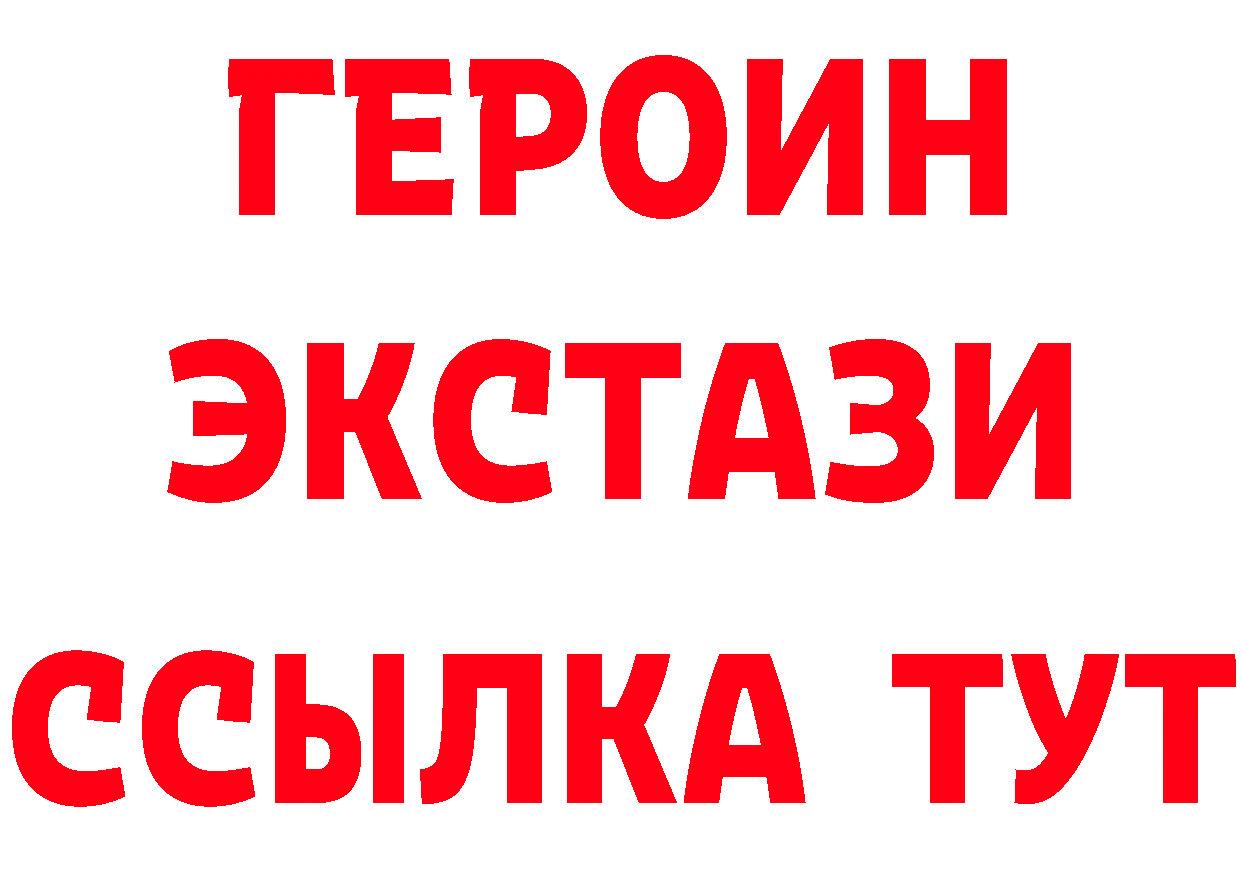 ГЕРОИН
ЭКСТАЗИ
ССЫЛКА ТУТ